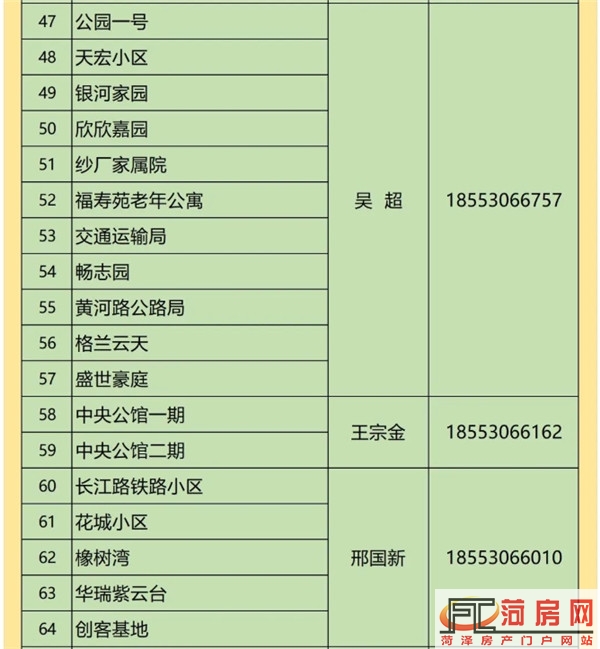 | | | | |
|---|---|---|---|
| 47 | 公园一号 | 吴 超 | 18553066757 |
| 48 | 天宏小区 | | |
| 49 | 银河家园 | | |
| 50 | 欣欣嘉园 | | |
| 51 | 纱厂家属院 | | |
| 52 | 福寿苑老年公寓 | | |
| 53 | 交通运输局 | | |
| 54 | 畅志园 | | |
| 55 | 黄河路公路局 | | |
| 56 | 格兰云天 | | |
| 57 | 盛世豪庭 | | |
| 58 | 中央公馆一期 | 王宗金 | 18553066162 |
| 59 | 中央公馆二期 | | |
| 60 | 长江路铁路小区 | 邢国新 | 18553066010 |
| 61 | 花城小区 | | |
| 62 | 橡树湾 | | |
| 63 | 华瑞紫云台 | | |
| 64 | 创客基地 | | |

FC 菏房网
菏泽房产门户网站